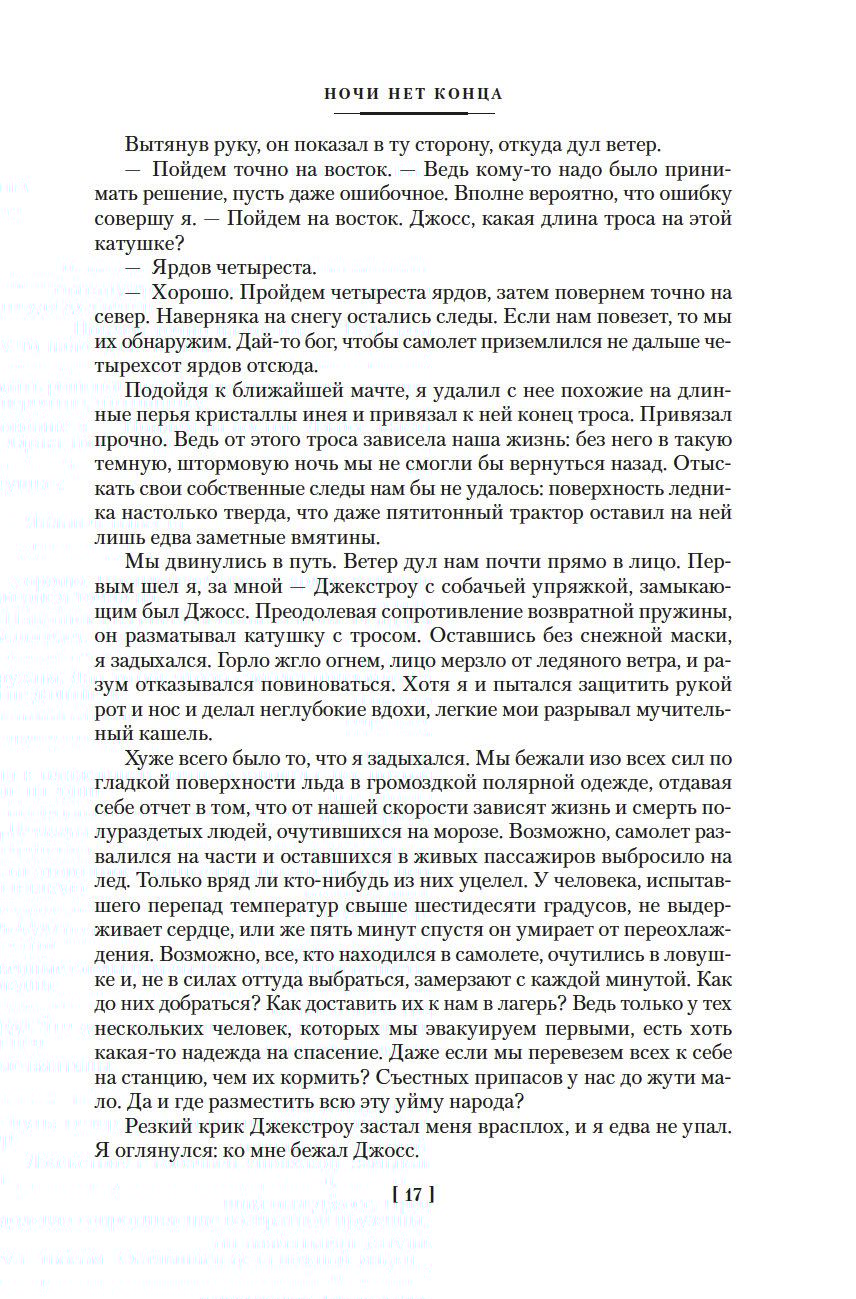 НОЧИ НЕТ КОНЦА

Вытянув руку, он показал в ту сторону, откуда дул ветер.

— Пойдем точно на восток. — Ведь кому-то надо было принимать решение, пусть даже ошибочное. Вполне вероятно, что ошибку совершу я. — Пойдем на восток. Джосс, какая длина троса на этой катушке?

— Ярдов четыреста.

— Хорошо. Пройдем четыреста ярдов, затем повернем точно на север. Наверняка на снегу остались следы. Если нам повезет, то мы их обнаружим. Дай-то бог, чтобы самолет приземлился не дальше четырехсот ярдов отсюда.

Подойдя к ближайшей мачте, я удалил с нее похожие на длинные перья кристаллы инея и привязал к ней конец троса. Привязал прочно. Ведь от этого троса зависела наша жизнь: без него в такую темную, штормовую ночь мы не смогли бы вернуться назад. Отыскать свои собственные следы нам бы не удалось: поверхность ледника настолько тверда, что даже пятитонный трактор оставил на ней лишь едва заметные вмятины.

Мы двинулись в путь. Ветер дул нам почти прямо в лицо. Первым шел я, за мной — Джекстроу с собачьей упряжкой, замыкающим был Джосс. Преодолевая сопротивление возвратной пружины, он разматывал катушку с тросом. Оставшись без снежной маски, я задыхался. Горло жгло огнем, лицо мерзло от ледяного ветра, и разум отказывался повиноваться. Хотя я и пытался защитить рукой рот и нос и делал неглубокие вдохи, легкие мои разрывал мучительный кашель.

Хуже всего было то, что я задыхался. Мы бежали изо всех сил по гладкой поверхности льда в громоздкой полярной одежде, отдавая себе отчет в том, что от нашей скорости зависят жизнь и смерть полураздетых людей, очутившихся на морозе. Возможно, самолет развалился на части и оставшихся в живых пассажиров выбросило на лед. Только вряд ли кто-нибудь из них уцелел. У человека, испытавшего перепад температур свыше шестидесяти градусов, не выдерживает сердце, или же пять минут спустя он умирает от переохлаждения. Возможно, все, кто находился в самолете, очутились в ловушке и, не в силах оттуда выбраться, замерзают с каждой минутой. Как до них добраться? Как доставить их к нам в лагерь? Ведь только у тех нескольких человек, которых мы эвакуируем первыми, есть хоть какая-то надежда на спасение. Даже если мы перевезем всех к себе на станцию, чем их кормить? Съестных припасов у нас до жути мало. Да и где разместить всю эту уйму народа?

Резкий крик Джекстроу застал меня врасплох, и я едва не упал. Я оглянулся: ко мне бежал Джосс.

[ 17 ]